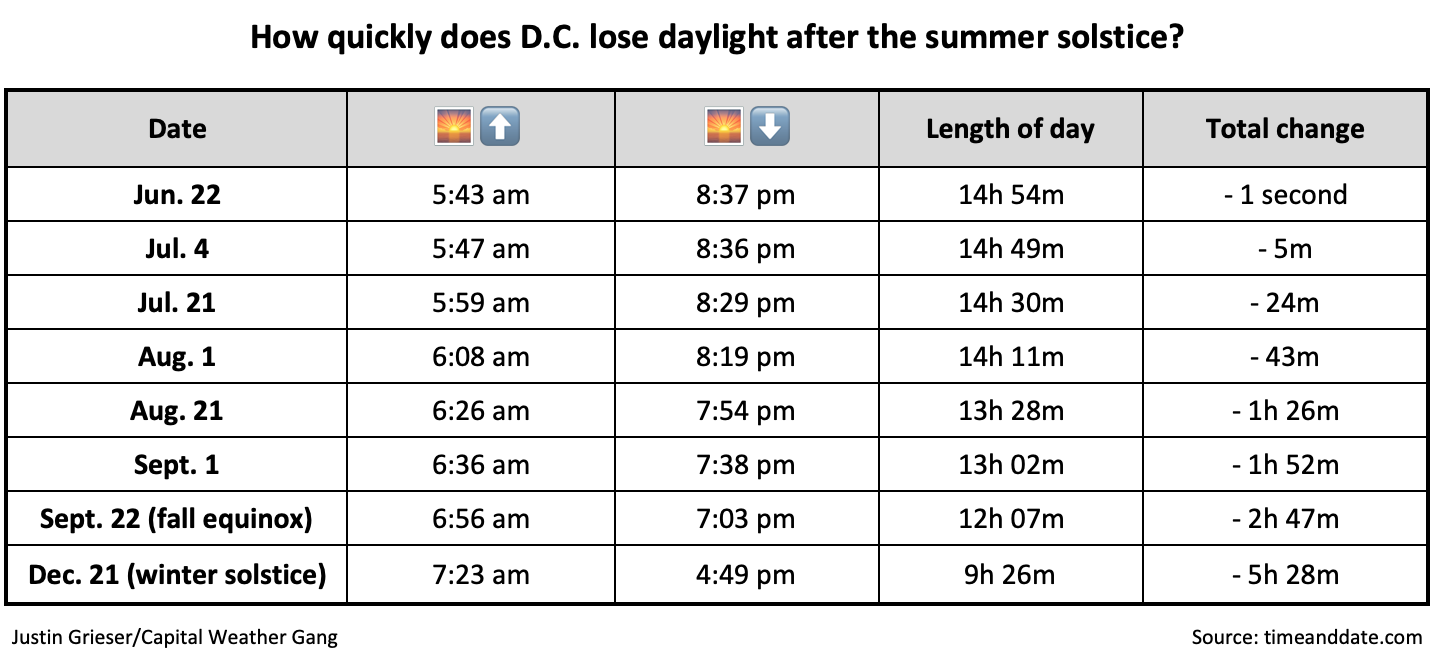 How quickly does D.C. lose daylight after the summer solstice?

| Date | 🌅⬆️ | 🌅⬇️ | Length of day | Total change |
|---|---|---|---|---|
| Jun. 22 | 5:43 am | 8:37 pm | 14h 54m | - 1 second |
| Jul. 4 | 5:47 am | 8:36 pm | 14h 49m | - 5m |
| Jul. 21 | 5:59 am | 8:29 pm | 14h 30m | - 24m |
| Aug. 1 | 6:08 am | 8:19 pm | 14h 11m | - 43m |
| Aug. 21 | 6:26 am | 7:54 pm | 13h 28m | - 1h 26m |
| Sept. 1 | 6:36 am | 7:38 pm | 13h 02m | - 1h 52m |
| Sept. 22 (fall equinox) | 6:56 am | 7:03 pm | 12h 07m | - 2h 47m |
| Dec. 21 (winter solstice) | 7:23 am | 4:49 pm | 9h 26m | - 5h 28m |

Justin Grieser/Capital Weather Gang

Source: timeanddate.com